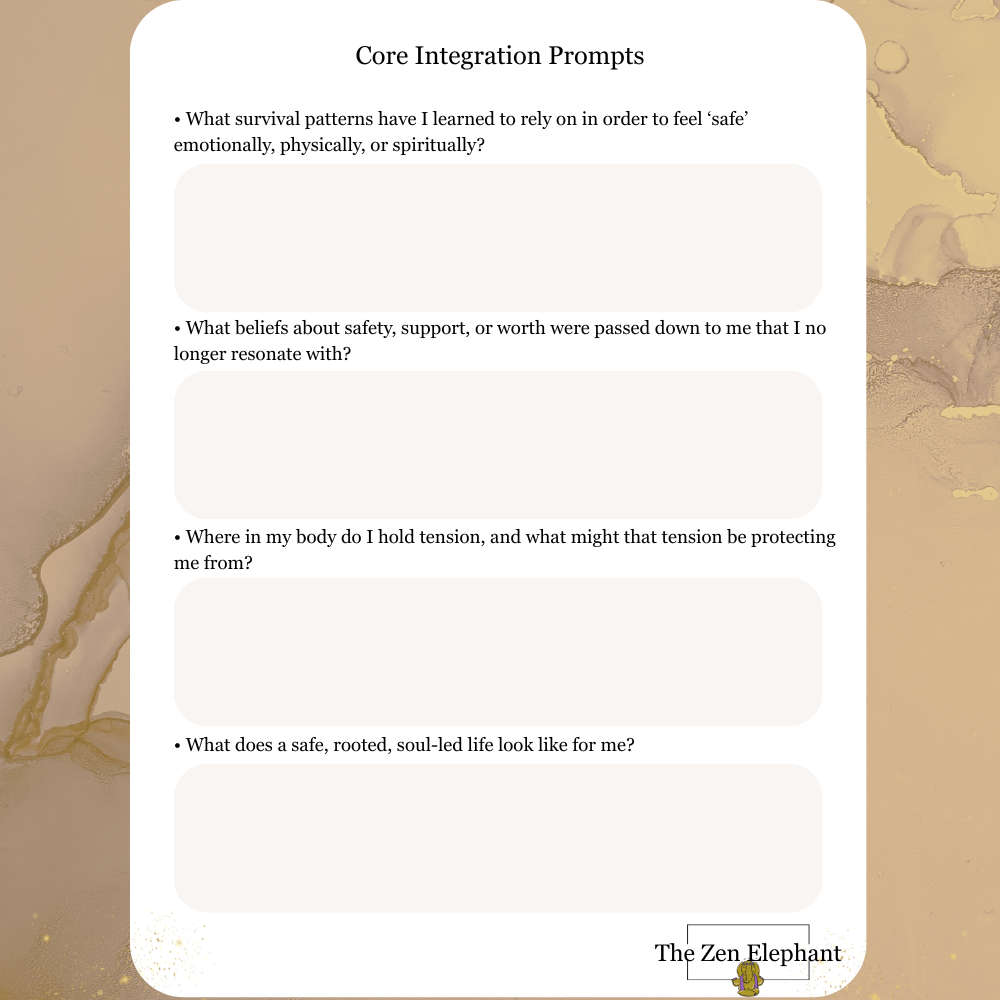 Core Integration Prompts

• What survival patterns have I learned to rely on in order to feel 'safe' emotionally, physically, or spiritually?

• What beliefs about safety, support, or worth were passed down to me that I no longer resonate with?

• Where in my body do I hold tension, and what might that tension be protecting me from?

• What does a safe, rooted, soul-led life look like for me?

The Zen Elephant